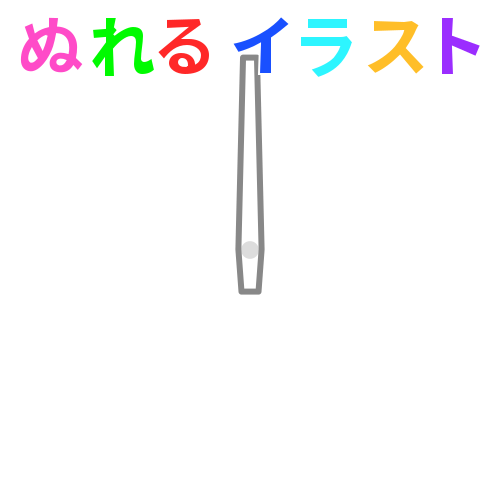 ぬれるイラスト